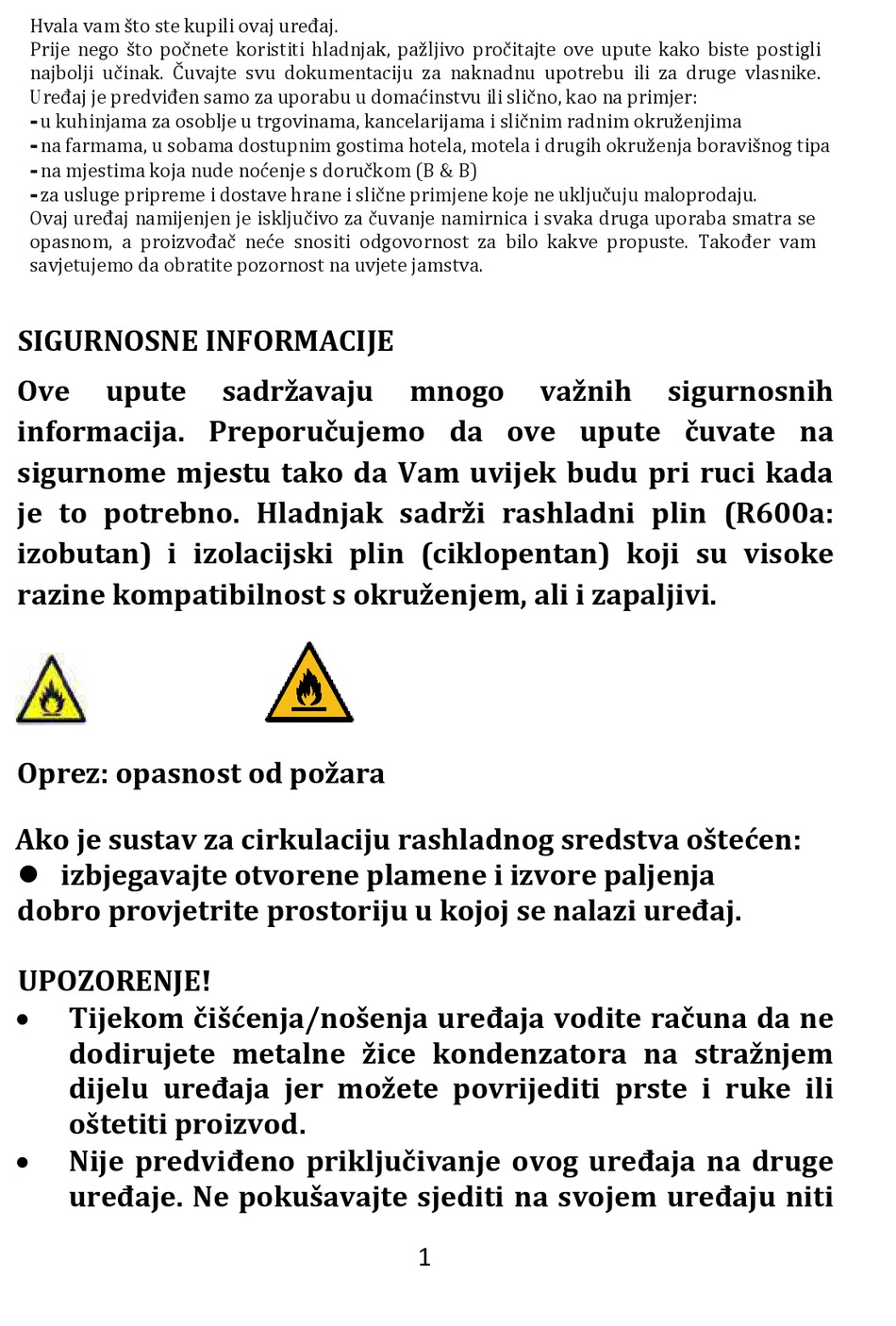 Hvala vam što ste kupili ovaj uređaj.
Prije nego što počnete koristiti hladnjak, pažljivo pročitajte ove upute kako biste postigli najbolji učinak. Čuvajte svu dokumentaciju za naknadnu upotrebu ili za druge vlasnike. Uređaj je predviđen samo za uporabu u domaćinstvu ili slično, kao na primjer:
- u kuhinjama za osoblje u trgovinama, kancelarijama i sličnim radnim okruženjima
- na farmama, u sobama dostupnim gostima hotela, motela i drugih okruženja boravišnog tipa
- na mjestima koja nude noćenje s doručkom (B & B)
- za usluge pripreme i dostave hrane i slične primjene koje ne uključuju maloprodaju.
Ovaj uređaj namijenjen je isključivo za čuvanje namirnica i svaka druga uporaba smatra se opasnom, a proizvođač neće snositi odgovornost za bilo kakve propuste. Također vam savjetujemo da obratite pozornost na uvjete jamstva.

SIGURNOSNE INFORMACIJE

Ove upute sadržavaju mnogo važnih sigurnosnih informacija. Preporučujemo da ove upute čuvate na sigurnome mjestu tako da Vam uvijek budu pri ruci kada je to potrebno. Hladnjak sadrži rashladni plin (R600a: izobutan) i izolacijski plin (ciklopentan) koji su visoke razine kompatibilnost s okruženjem, ali i zapaljivi.

Oprez: opasnost od požara

Ako je sustav za cirkulaciju rashladnog sredstva oštećen:
● izbjegavajte otvorene plamene i izvore paljenja
dobro provjetrite prostoriju u kojoj se nalazi uređaj.

UPOZORENJE!
• Tijekom čišćenja/nošenja uređaja vodite računa da ne dodirujete metalne žice kondenzatora na stražnjem dijelu uređaja jer možete povrijediti prste i ruke ili oštetiti proizvod.
• Nije predviđeno priključivanje ovog uređaja na druge uređaje. Ne pokušavajte sjediti na svojem uređaju niti

1